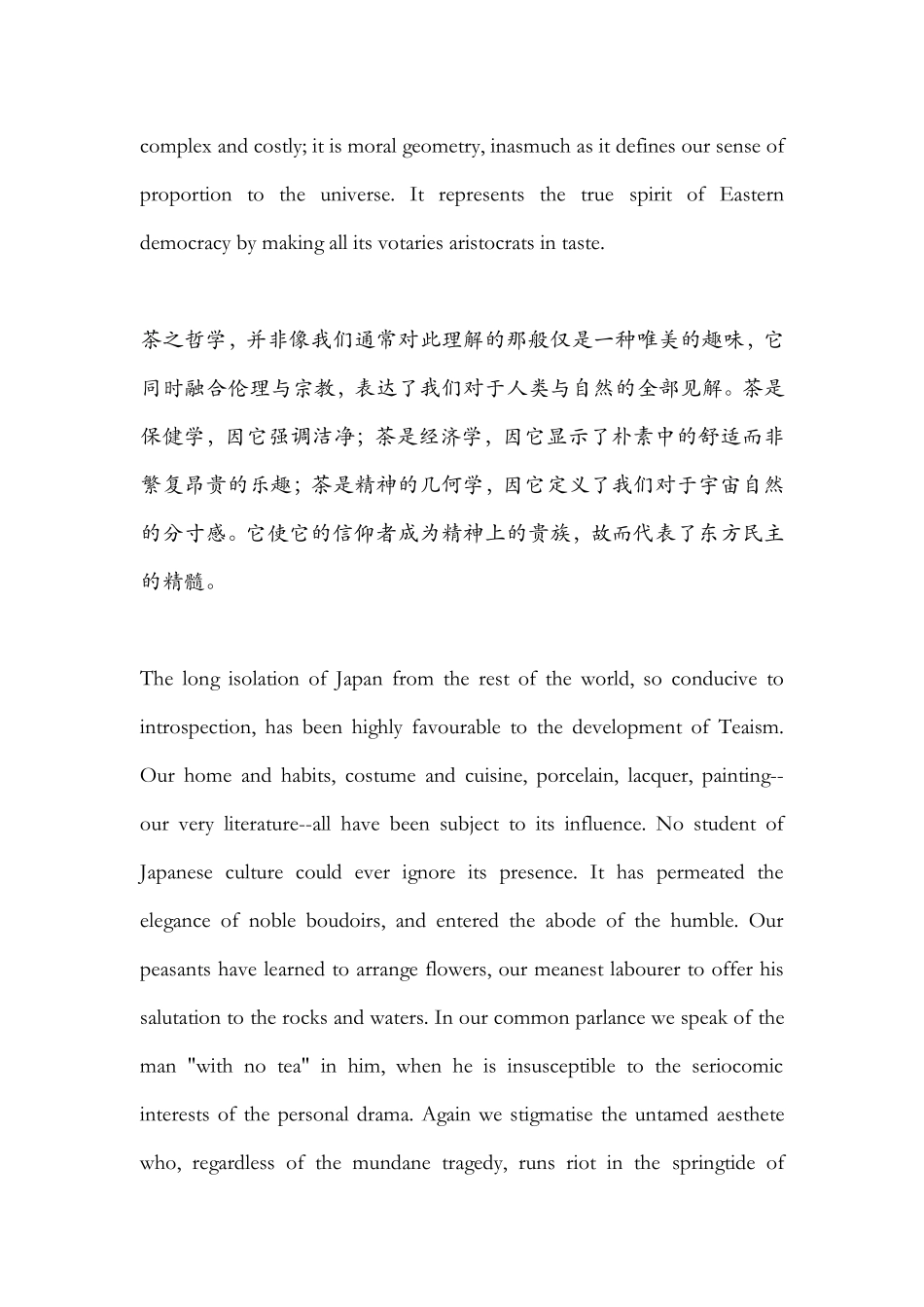 complex and costly; it is moral geometry, inasmuch as it defines our sense of proportion to the universe. It represents the true spirit of Eastern democracy by making all its votaries aristocrats in taste.

茶之哲学，并非像我们通常对此理解的那般仅是一种唯美的趣味，它同时融合伦理与宗教，表达了我们对于人类与自然的全部见解。茶是保健学，因它强调洁净；茶是经济学，因它显示了朴素中的舒适而非繁复昂贵的乐趣；茶是精神的几何学，因它定义了我们对于宇宙自然的分寸感。它使它的信仰者成为精神上的贵族，故而代表了东方民主的精髓。

The long isolation of Japan from the rest of the world, so conducive to introspection, has been highly favourable to the development of Teaism. Our home and habits, costume and cuisine, porcelain, lacquer, painting--our very literature--all have been subject to its influence. No student of Japanese culture could ever ignore its presence. It has permeated the elegance of noble boudoirs, and entered the abode of the humble. Our peasants have learned to arrange flowers, our meanest labourer to offer his salutation to the rocks and waters. In our common parlance we speak of the man "with no tea" in him, when he is insusceptible to the seriocomic interests of the personal drama. Again we stigmatise the untamed aesthete who, regardless of the mundane tragedy, runs riot in the springtide of